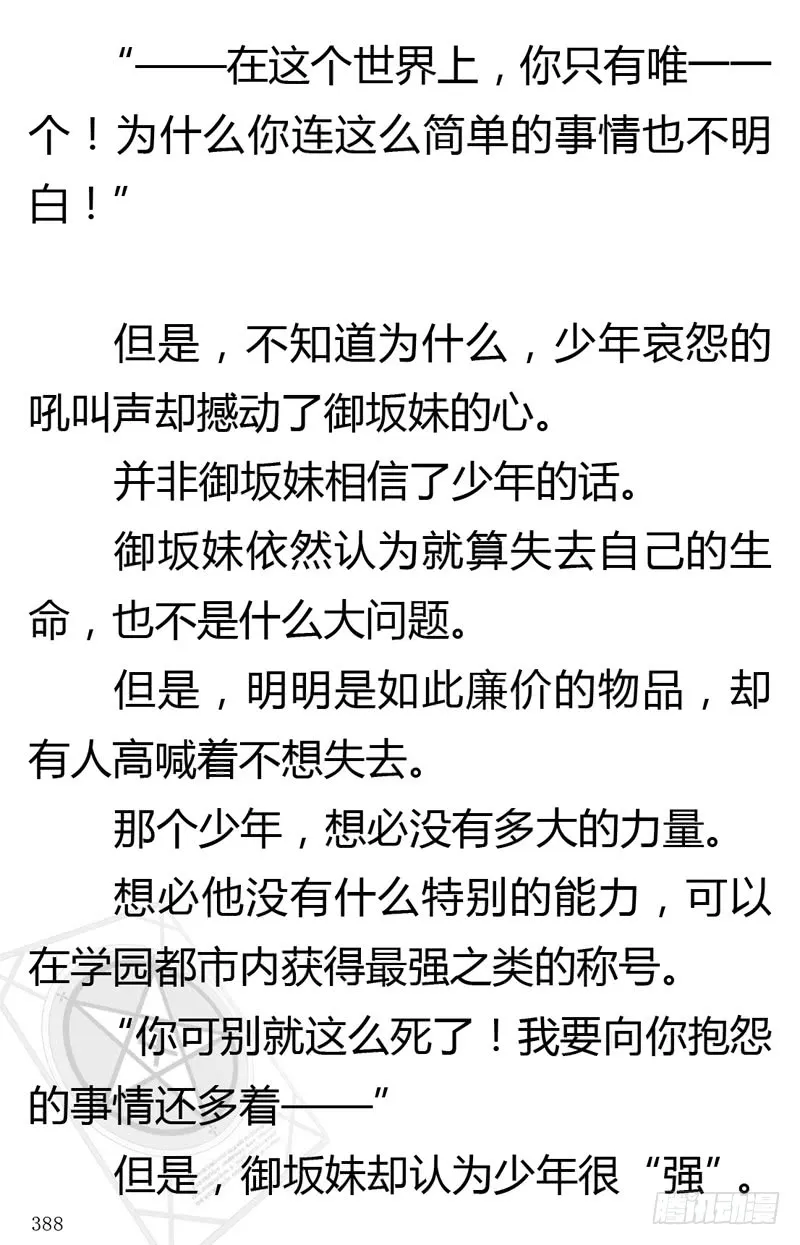 “——在这个世界上，你只有唯一一个！为什么你连这么简单的事情也不明白！”

但是，不知道为什么，少年哀怨的吼叫声却撼动了御坂妹的心。

并非御坂妹相信了少年的话。

御坂妹依然认为就算失去自己的生命，也不是什么大问题。

但是，明明是如此廉价的物品，却有人高喊着不想失去。

那个少年，想必没有多大的力量。

想必他没有什么特别的能力，可以在学园都市内获得最强之类的称号。

“你可别就这么死了！我要向你抱怨的事情还多着——”

但是，御坂妹却认为少年很“强”。

388

腾讯动漫